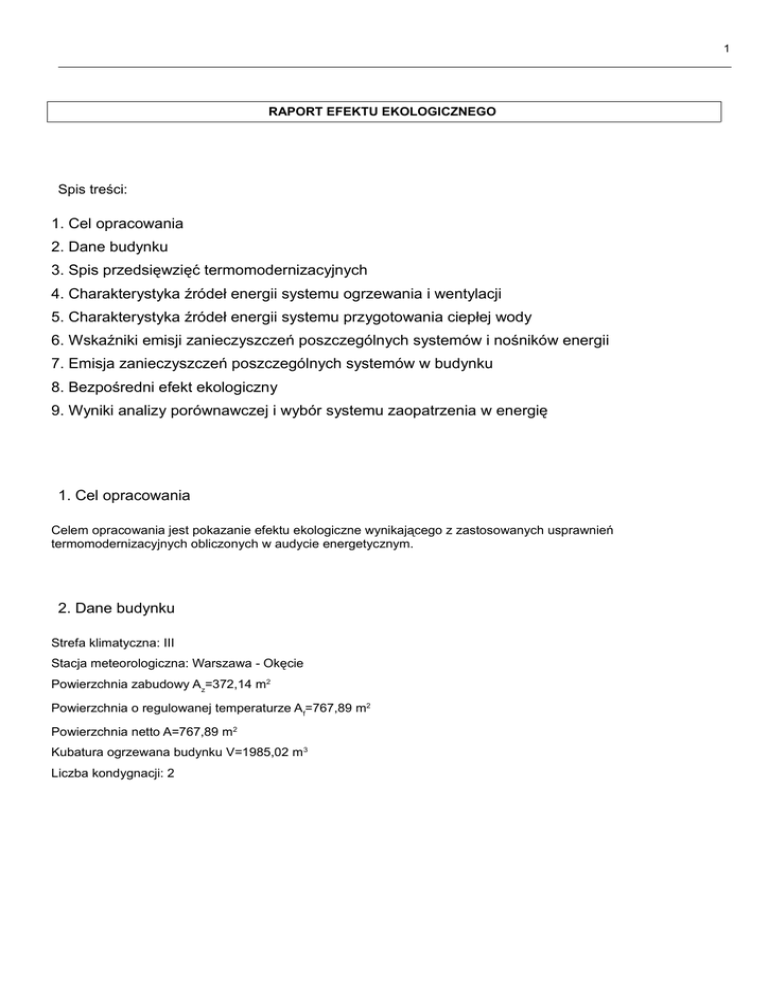 1

RAPORT EFEKTU EKOLOGICZNEGO

Spis treści:

1. Cel opracowania
2. Dane budynku
3. Spis przedsięwzięć termomodernizacyjnych
4. Charakterystyka źródeł energii systemu ogrzewania i wentylacji
5. Charakterystyka źródeł energii systemu przygotowania ciepłej wody
6. Wskaźniki emisji zanieczyszczeń poszczególnych systemów i nośników energii
7. Emisja zanieczyszczeń poszczególnych systemów w budynku
8. Bezpośredni efekt ekologiczny
9. Wyniki analizy porównawczej i wybór systemu zaopatrzenia w energię

1. Cel opracowania

Celem opracowania jest pokazanie efektu ekologiczne wynikającego z zastosowanych usprawnień termomodernizacyjnych obliczonych w audycie energetycznym.

2. Dane budynku

Strefa klimatyczna: III

Stacja meteorologiczna: Warszawa - Okęcie

Powierzchnia zabudowy $A_z$=372,14 $m^2$

Powierzchnia o regulowanej temperaturze $A_f$=767,89 $m^2$

Powierzchnia netto A=767,89 $m^2$

Kubatura ogrzewana budynku V=1985,02 $m^3$

Liczba kondygnacji: 2